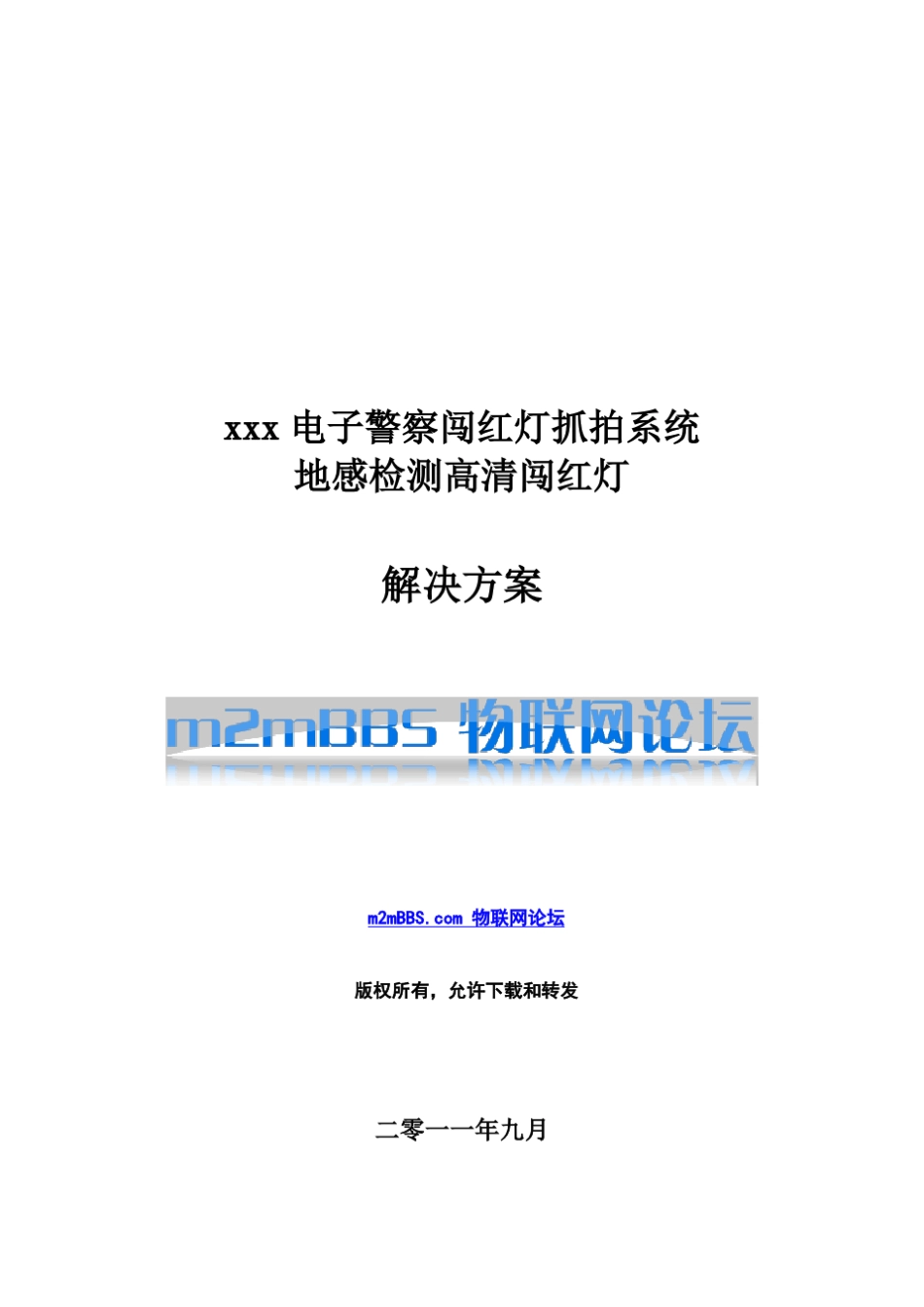 xxx 电子警察闯红灯抓拍系统
地感检测高清闯红灯

解决方案

m2mBBS 物联网论坛

m2mBBS.com 物联网论坛

版权所有，允许下载和转发

二零一一年九月